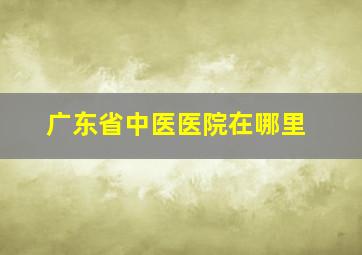 广东省中医医院在哪里